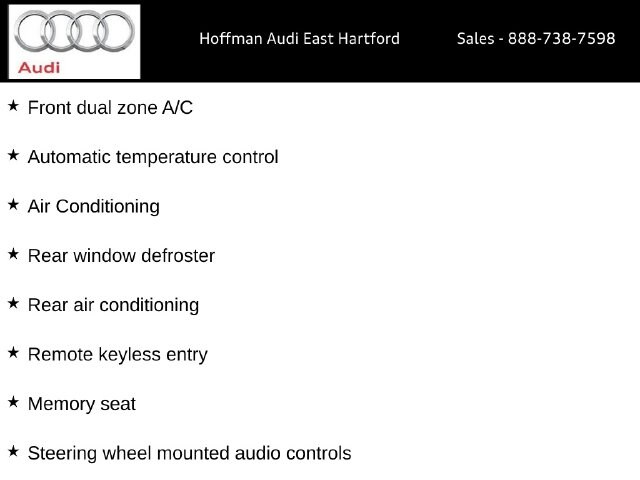 Audi

Hoffman Audi East Hartford

Sales - 888-738-7598

★ Front dual zone A/C

★ Automatic temperature control

★ Air Conditioning

★ Rear window defroster

★ Rear air conditioning

★ Remote keyless entry

★ Memory seat

★ Steering wheel mounted audio controls